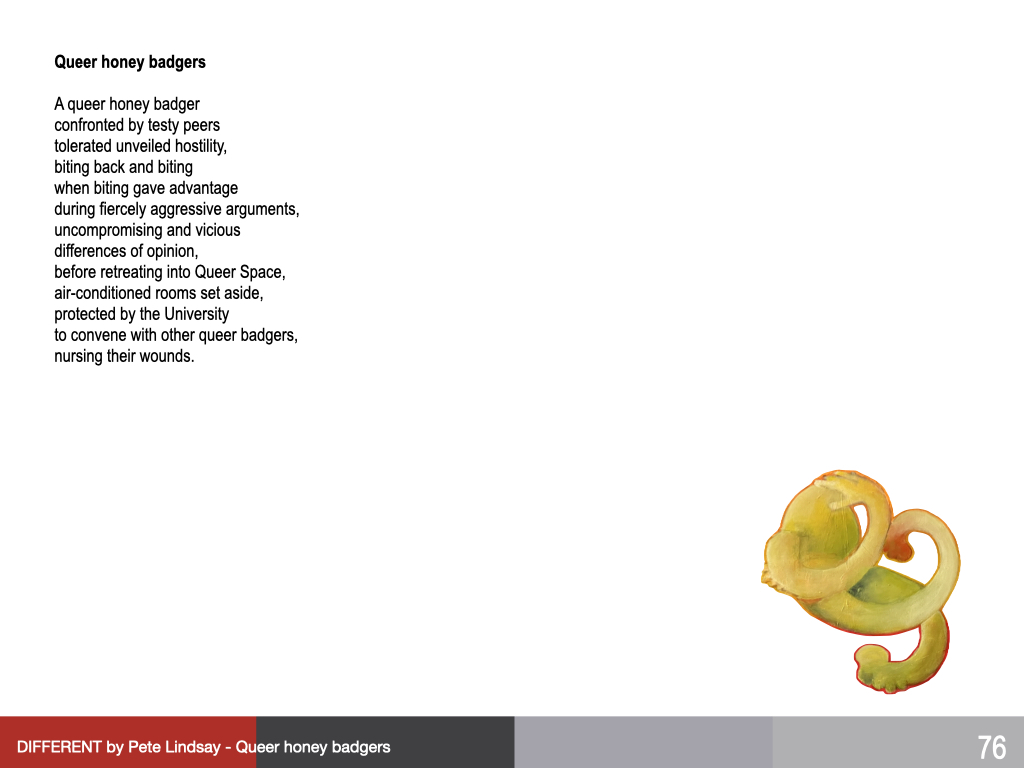 Queer honey badgers

A queer honey badger
confronted by testy peers
tolerated unveiled hostility,
biting back and biting
when biting gave advantage
during fiercely aggressive arguments,
uncompromising and vicious
differences of opinion,
before retreating into Queer Space,
air-conditioned rooms set aside,
protected by the University
to convene with other queer badgers,
nursing their wounds.

DIFFERENT by Pete Lindsay - Queer honey badgers

76